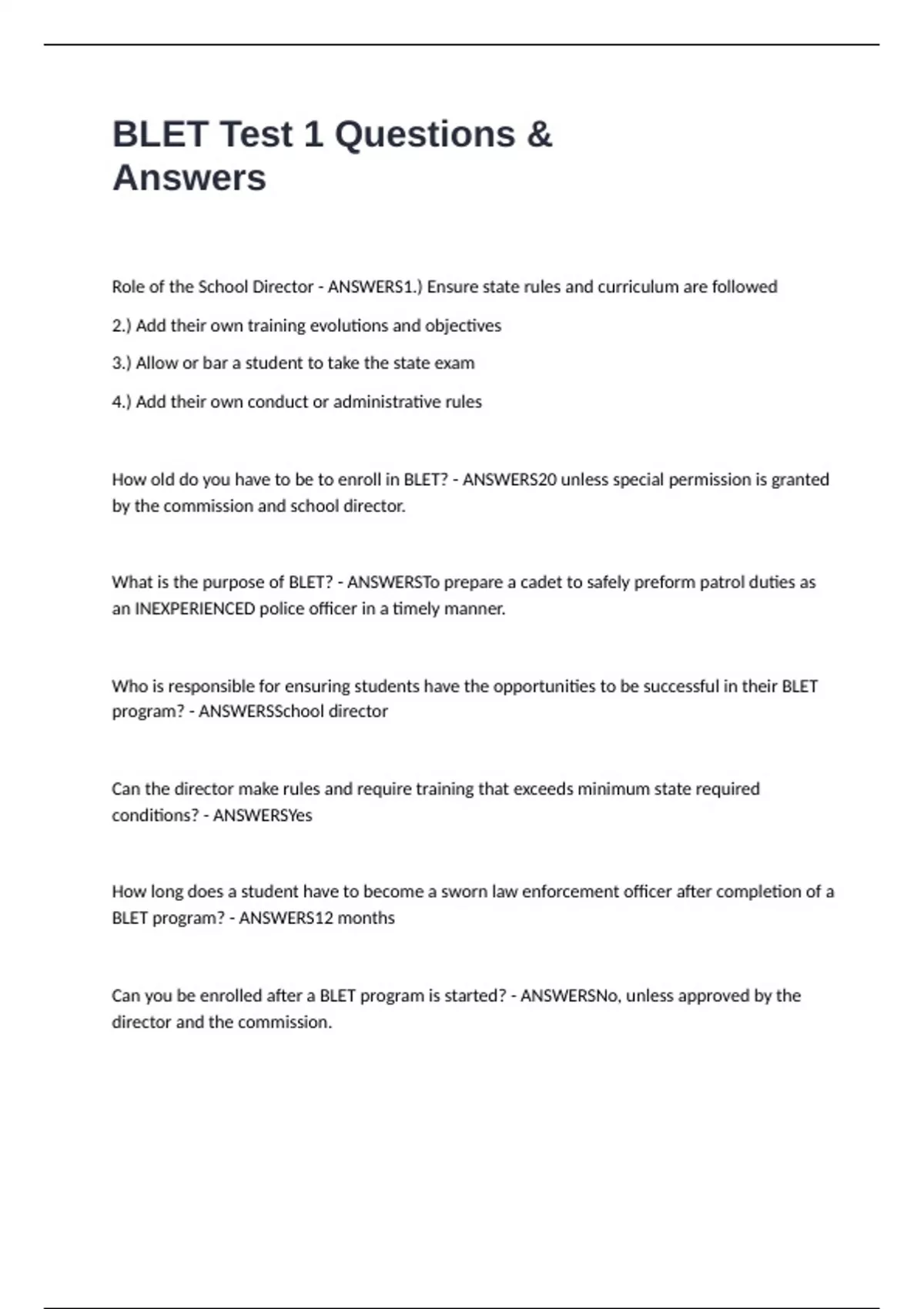 BLET Test 1 Questions & Answers

Role of the School Director - ANSWERS1.) Ensure state rules and curriculum are followed

2.) Add their own training evolutions and objectives

3.) Allow or bar a student to take the state exam

4.) Add their own conduct or administrative rules

How old do you have to be to enroll in BLET? - ANSWERS20 unless special permission is granted by the commission and school director.

What is the purpose of BLET? - ANSWERSTo prepare a cadet to safely preform patrol duties as an INEXPERIENCED police officer in a timely manner.

Who is responsible for ensuring students have the opportunities to be successful in their BLET program? - ANSWERSSchool director

Can the director make rules and require training that exceeds minimum state required conditions? - ANSWERSYes

How long does a student have to become a sworn law enforcement officer after completion of a BLET program? - ANSWERS12 months

Can you be enrolled after a BLET program is started? - ANSWERSNo, unless approved by the director and the commission.